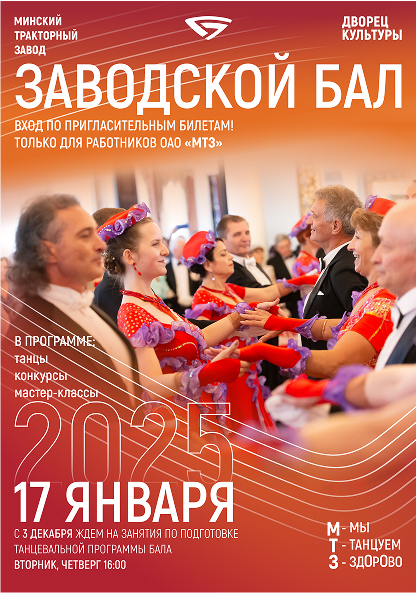 МИНСКИЙ
ТРАКТОРНЫЙ
ЗАВОД

ДВОРЕЦ
КУЛЬТУРЫ

ЗАВОДСКОЙ БАЛ

ВХОД ПО ПРИГЛАСИТЕЛЬНЫМ БИЛЕТАМ!
ТОЛЬКО ДЛЯ РАБОТНИКОВ ОАО «МТЗ»

В ПРОГРАММЕ:
танцы
конкурсы
мастер-классы

2025

17 ЯНВАРЯ

С 3 ДЕКАБРЯ ЖДЕМ НА ЗАНЯТИЯ ПО ПОДГОТОВКЕ ТАНЦЕВАЛЬНОЙ ПРОГРАММЫ БАЛА
ВТОРНИК, ЧЕТВЕРГ 16:00

М - МЫ
Т - ТАНЦУЕМ
З - ЗДОРОВО